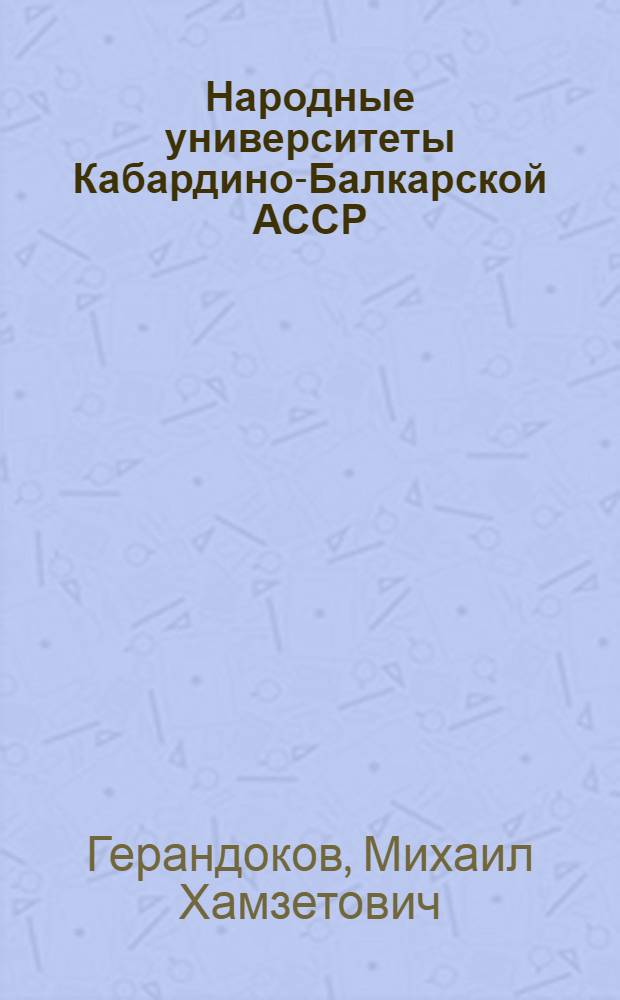 Народные университеты Кабардино-Балкарской АССР

Герандоков, Михаил Хамзетович